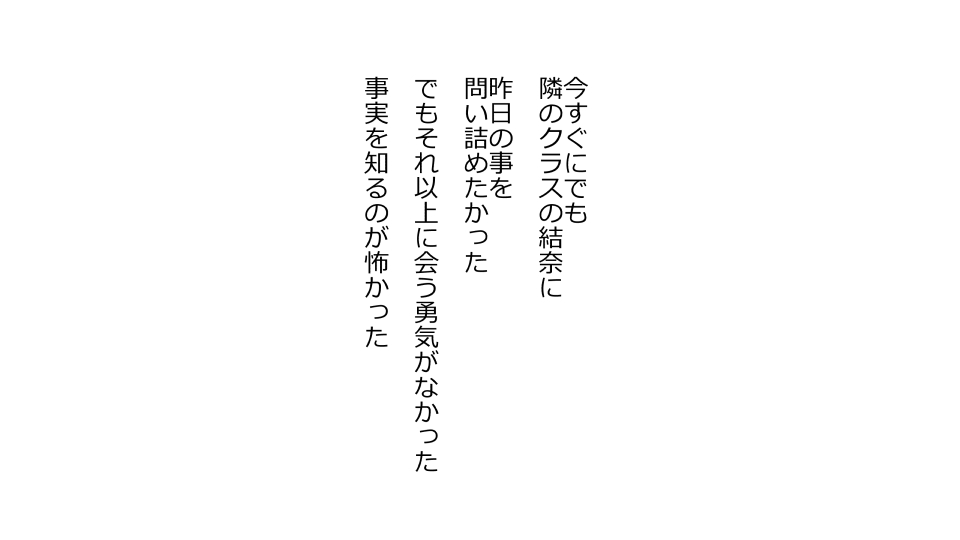 今すぐにでも
隣のクラスの結奈に

昨日の事を
問い詰めたかった

でもそれ以上に会う勇気がなかった

事実を知るのが怖かった